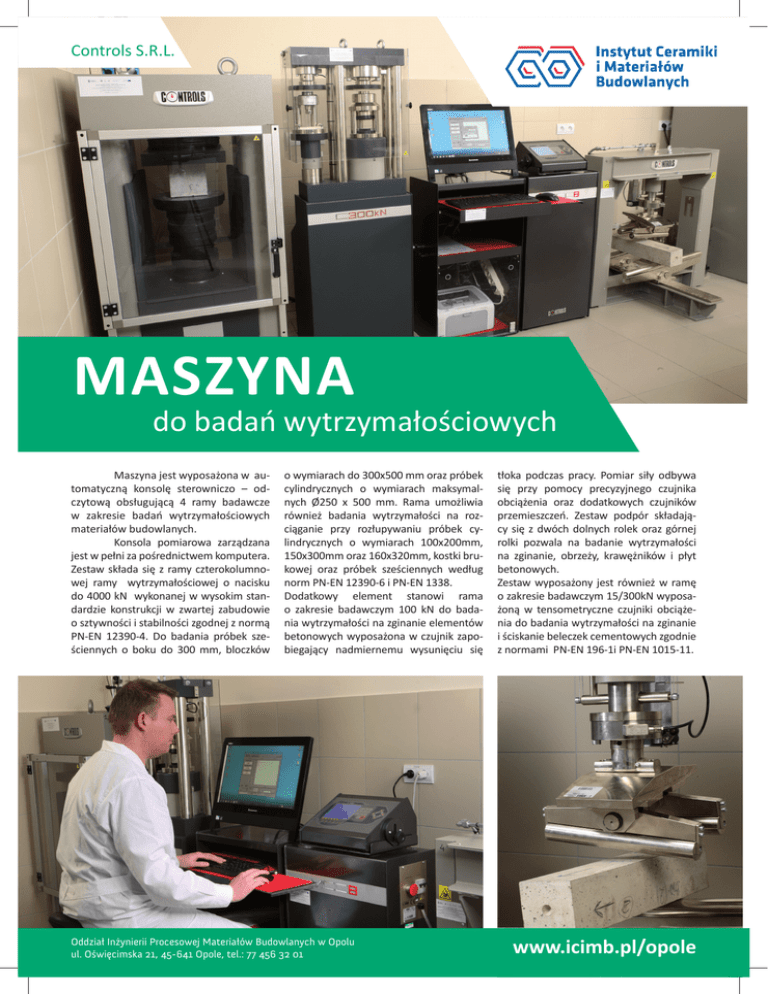 Controls S.R.L.

Instytut Ceramiki
i Materiałów
Budowlanych

CONTROLS

300kN

MASZYNA

do badań wytrzymałościowych

Maszyna jest wyposażona w automatyczną konsolę sterowniczo – odczytową obsługującą 4 ramy badawcze w zakresie badań wytrzymałościowych materiałów budowlanych.

Konsola pomiarowa zarządzana jest w pełni za pośrednictwem komputera. Zestaw składa się z ramy czterokolumnowej ramy wytrzymałościowej o nacisku do 4000 kN wykonanej w wysokim standardzie konstrukcji w zwartej zabudowie o sztywności i stabilności zgodnej z normą PN-EN 12390-4. Do badania próbek sześciennych o boku do 300 mm, bloczków o wymiarach do 300x500 mm oraz próbek cylindrycznych o wymiarach maksymalnych Ø250 x 500 mm. Rama umożliwia również badania wytrzymałości na rozciąganie przy rozłupywaniu próbek cylindrycznych o wymiarach 100x200mm, 150x300mm oraz 160x320mm, kostki brukowej oraz próbek sześciennych według norm PN-EN 12390-6 i PN-EN 1338.

Dodatkowy element stanowi rama o zakresie badawczym 100 kN do badania wytrzymałości na zginanie elementów betonowych wyposażona w czujnik zapobiegający nadmiernemu wysunięciu się tłoka podczas pracy. Pomiar siły odbywa się przy pomocy precyzyjnego czujnika obciążenia oraz dodatkowych czujników przemieszczeń. Zestaw podpór składający się z dwóch dolnych rolek oraz górnej rolki pozwala na badanie wytrzymałości na zginanie, obrzeży, krawężników i płyt betonowych.

Zestaw wyposażony jest również w ramę o zakresie badawczym 15/300kN wyposażoną w tensometryczne czujniki obciążenia do badania wytrzymałości na zginanie i ściskanie beleczek cementowych zgodnie z normami PN-EN 196-1i PN-EN 1015-11.

Oddział Inżynierii Procesowej Materiałów Budowlanych w Opolu
ul. Oświęcimska 21, 45-641 Opole, tel.: 77 456 32 01

www.icimb.pl/opole